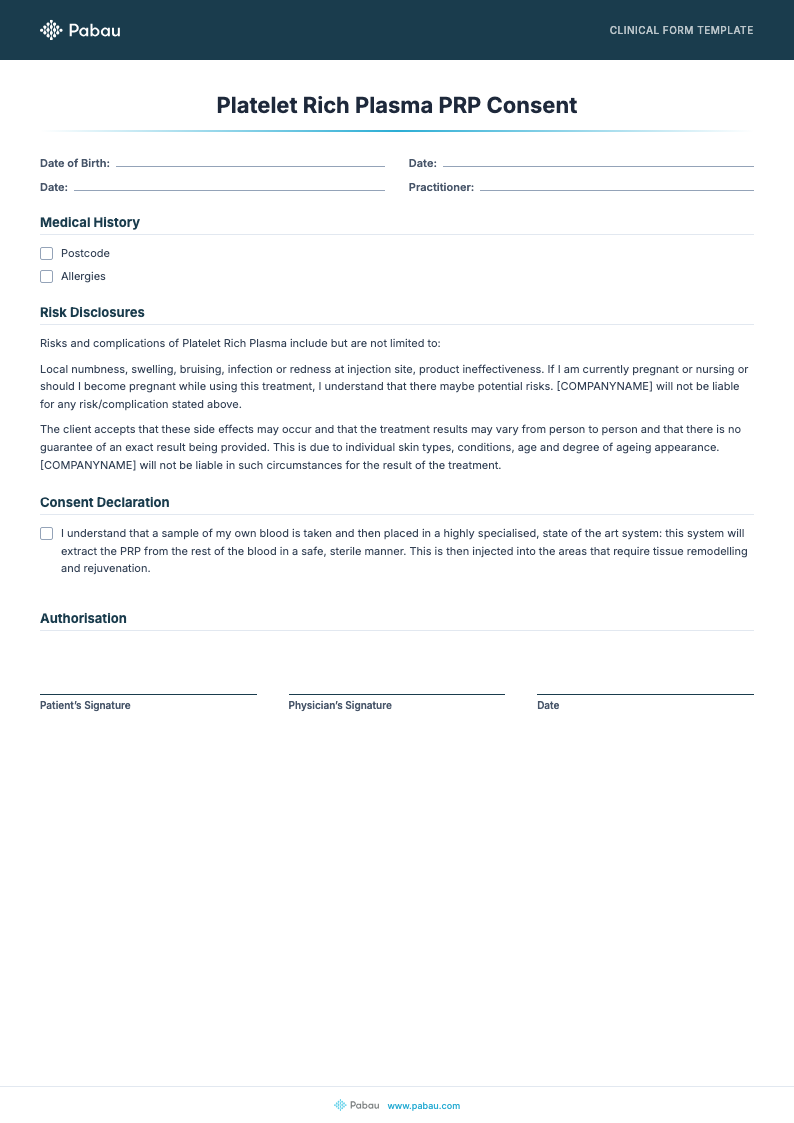 Pabau

CLINICAL FORM TEMPLATE

Platelet Rich Plasma PRP Consent

Date of Birth:

Date:

Date:

Practitioner:

Medical History

Postcode

Allergies

Risk Disclosures

Risks and complications of Platelet Rich Plasma include but are not limited to:

Local numbness, swelling, bruising, infection or redness at injection site, product ineffectiveness. If I am currently pregnant or nursing or should I become pregnant while using this treatment, I understand that there maybe potential risks. [COMPANYNAME] will not be liable for any risk/complication stated above.

The client accepts that these side effects may occur and that the treatment results may vary from person to person and that there is no guarantee of an exact result being provided. This is due to individual skin types, conditions, age and degree of ageing appearance. [COMPANYNAME] will not be liable in such circumstances for the result of the treatment.

Consent Declaration

I understand that a sample of my own blood is taken and then placed in a highly specialised, state of the art system: this system will extract the PRP from the rest of the blood in a safe, sterile manner. This is then injected into the areas that require tissue remodelling and rejuvenation.

Authorisation

Patient's Signature

Physician's Signature

Date

Pabau www.pabau.com